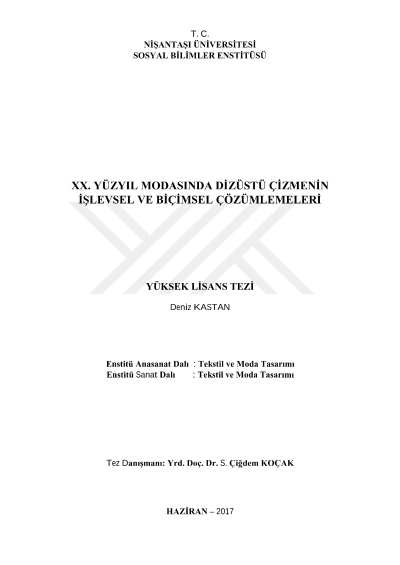 T. C.
NİŞANTAŞI ÜNİVERSİTESİ
SOSYAL BİLİMLER ENSTİTÜSÜ

XX. YÜZYIL MODASINDA DİZÜSTÜ ÇİZMENİN İŞLEVSEL VE BİÇİMSEL ÇÖZÜMLEMELERİ

YÜKSEK LİSANS TEZİ

Deniz KASTAN

Enstitü Anasanat Dalı : Tekstil ve Moda Tasarımı
Enstitü Sanat Dalı : Tekstil ve Moda Tasarımı

Tez Danışmanı: Yrd. Doç. Dr. S. Çiğdem KOÇAK

HAZİRAN – 2017